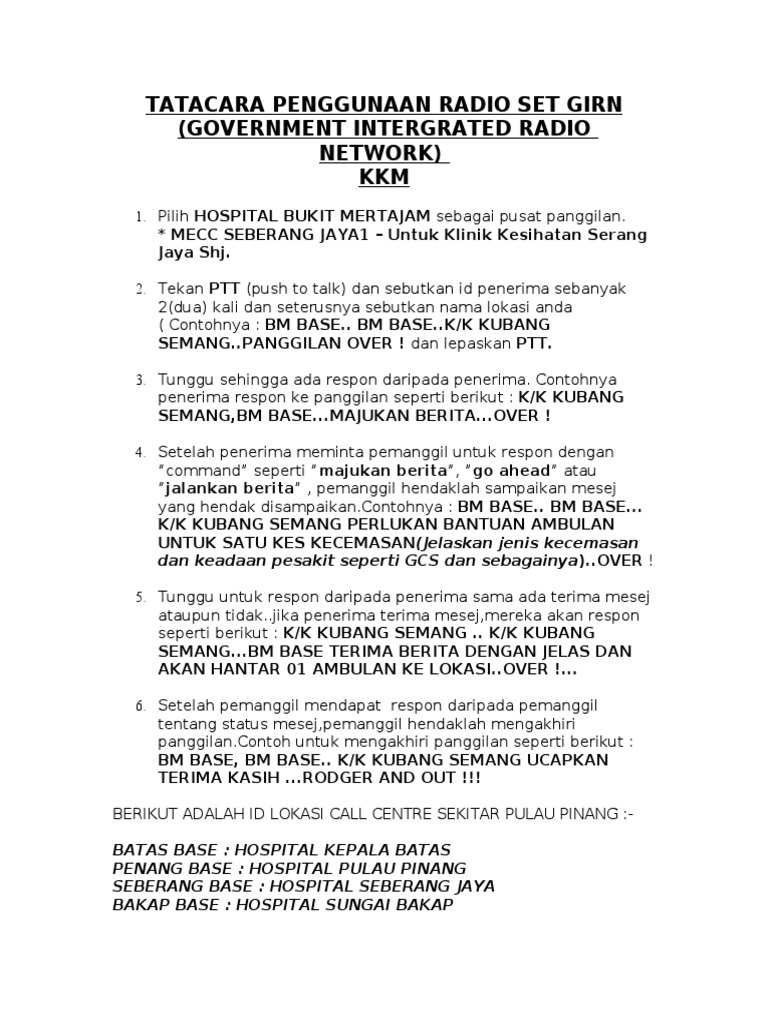 TATACARA PENGGUNAAN RADIO SET GIRN (GOVERNMENT INTERGRATED RADIO NETWORK) KKM

1. Pilih HOSPITAL BUKIT MERTAJAM sebagai pusat panggilan.
* MECC SEBERANG JAYA1 – Untuk Klinik Kesihatan Serang Jaya Shj.

2. Tekan PTT (push to talk) dan sebutkan id penerima sebanyak 2(dua) kali dan seterusnya sebutkan nama lokasi anda ( Contohnya : BM BASE.. BM BASE..K/K KUBANG SEMANG..PANGGILAN OVER ! dan lepaskan PTT.

3. Tunggu sehingga ada respon daripada penerima. Contohnya penerima respon ke panggilan seperti berikut : K/K KUBANG SEMANG,BM BASE...MAJUKAN BERITA...OVER !

4. Setelah penerima meminta pemanggil untuk respon dengan "command" seperti "majukan berita", "go ahead" atau "jalankan berita" , pemanggil hendaklah sampaikan mesej yang hendak disampaikan.Contohnya : BM BASE.. BM BASE... K/K KUBANG SEMANG PERLUKAN BANTUAN AMBULAN UNTUK SATU KES KECEMASAN(Jelaskan jenis kecemasan dan keadaan pesakit seperti GCS dan sebagainya)..OVER !

5. Tunggu untuk respon daripada penerima sama ada terima mesej ataupun tidak..jika penerima terima mesej,mereka akan respon seperti berikut : K/K KUBANG SEMANG .. K/K KUBANG SEMANG...BM BASE TERIMA BERITA DENGAN JELAS DAN AKAN HANTAR 01 AMBULAN KE LOKASI..OVER !...

6. Setelah pemanggil mendapat respon daripada pemanggil tentang status mesej,pemanggil hendaklah mengakhiri panggilan.Contoh untuk mengakhiri panggilan seperti berikut : BM BASE, BM BASE.. K/K KUBANG SEMANG UCAPKAN TERIMA KASIH ...RODGER AND OUT !!!

BERIKUT ADALAH ID LOKASI CALL CENTRE SEKITAR PULAU PINANG :-

BATAS BASE : HOSPITAL KEPALA BATAS
PENANG BASE : HOSPITAL PULAU PINANG
SEBERANG BASE : HOSPITAL SEBERANG JAYA
BAKAP BASE : HOSPITAL SUNGAI BAKAP